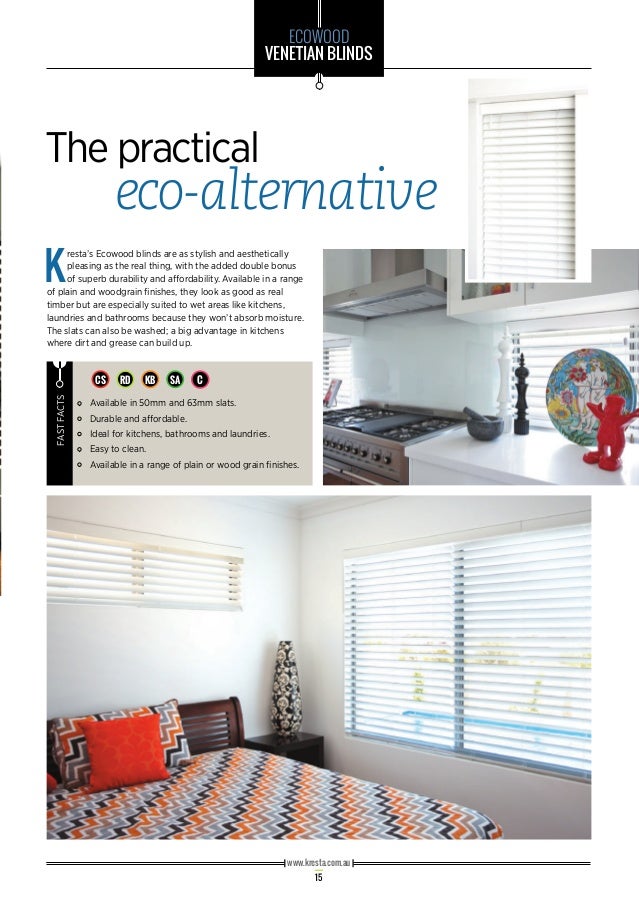 ECOWOOD
VENETIAN BLINDS

The practical
eco-alternative

Kresta's Ecowood blinds are as stylish and aesthetically pleasing as the real thing, with the added double bonus of superb durability and affordability. Available in a range of plain and woodgrain finishes, they look as good as real timber but are especially suited to wet areas like kitchens, laundries and bathrooms because they won't absorb moisture. The slats can also be washed; a big advantage in kitchens where dirt and grease can build up.

FAST FACTS

CS RO KB SA C

Available in 50mm and 63mm slats.
Durable and affordable.
Ideal for kitchens, bathrooms and laundries.
Easy to clean.
Available in a range of plain or wood grain finishes.

www.kresta.com.au
15